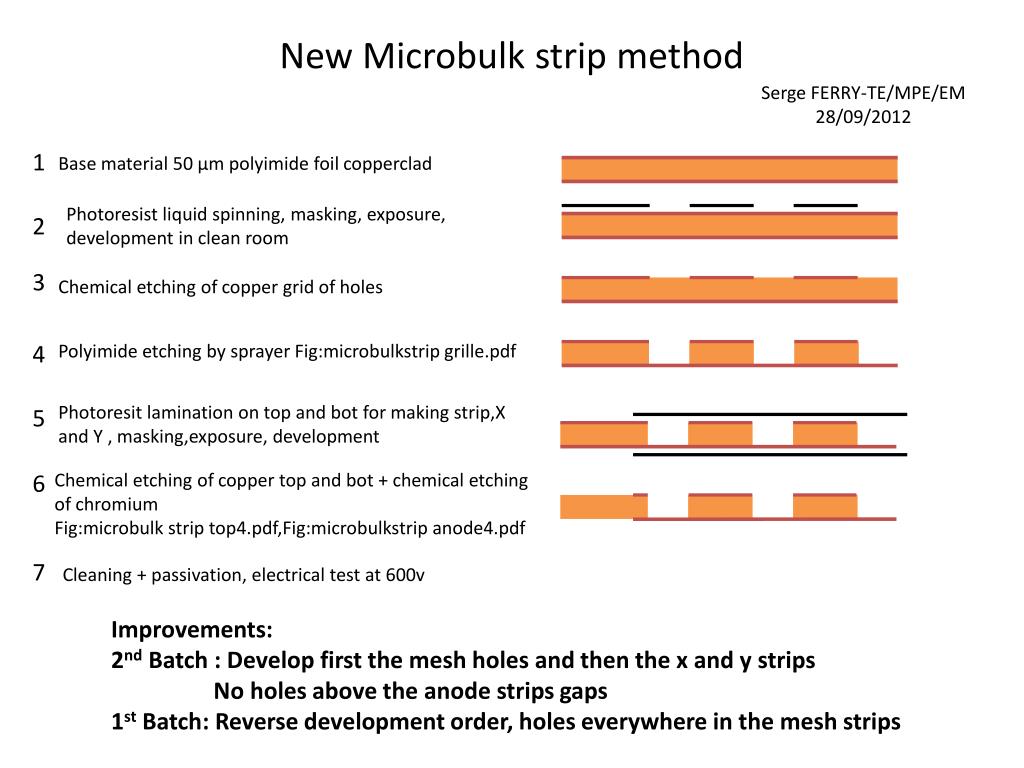 New Microbulk strip method

Serge FERRY-TE/MPE/EM
28/09/2012

1 Base material 50 µm polyimide foil copperclad

2 Photoresist liquid spinning, masking, exposure, development in clean room

3 Chemical etching of copper grid of holes

4 Polyimide etching by sprayer Fig:microbulkstrip grille.pdf

5 Photoresit lamination on top and bot for making strip,X and Y , masking,exposure, development

6 Chemical etching of copper top and bot + chemical etching of chromium
Fig:microbulk strip top4.pdf,Fig:microbulkstrip anode4.pdf

7 Cleaning + passivation, electrical test at 600v

Improvements:
2$^{nd}$ Batch : Develop first the mesh holes and then the x and y strips
No holes above the anode strips gaps
1$^{st}$ Batch: Reverse development order, holes everywhere in the mesh strips